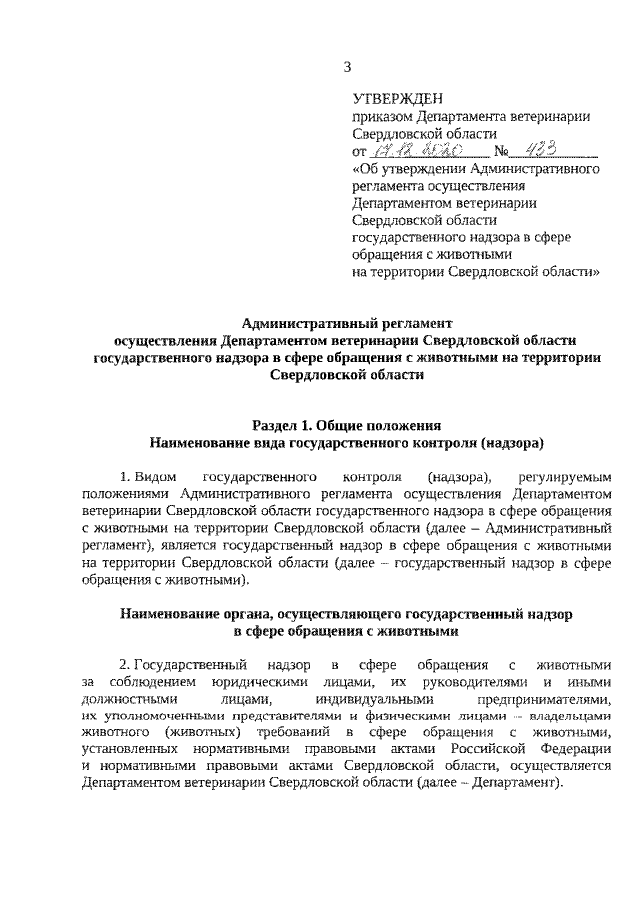 3

УТВЕРЖДЕН
приказом Департамента ветеринарии Свердловской области
от 17.12.2020 № 433
«Об утверждении Административного регламента осуществления Департаментом ветеринарии Свердловской области государственного надзора в сфере обращения с животными на территории Свердловской области»

Административный регламент
осуществления Департаментом ветеринарии Свердловской области государственного надзора в сфере обращения с животными на территории Свердловской области

Раздел 1. Общие положения
Наименование вида государственного контроля (надзора)

1. Видом государственного контроля (надзора), регулируемым положениями Административного регламента осуществления Департаментом ветеринарии Свердловской области государственного надзора в сфере обращения с животными на территории Свердловской области (далее – Административный регламент), является государственный надзор в сфере обращения с животными на территории Свердловской области (далее – государственный надзор в сфере обращения с животными).

Наименование органа, осуществляющего государственный надзор
в сфере обращения с животными

2. Государственный надзор в сфере обращения с животными за соблюдением юридическими лицами, их руководителями и иными должностными лицами, индивидуальными предпринимателями, их уполномоченными представителями и физическими лицами – владельцами животного (животных) требований в сфере обращения с животными, установленных нормативными правовыми актами Российской Федерации и нормативными правовыми актами Свердловской области, осуществляется Департаментом ветеринарии Свердловской области (далее – Департамент).